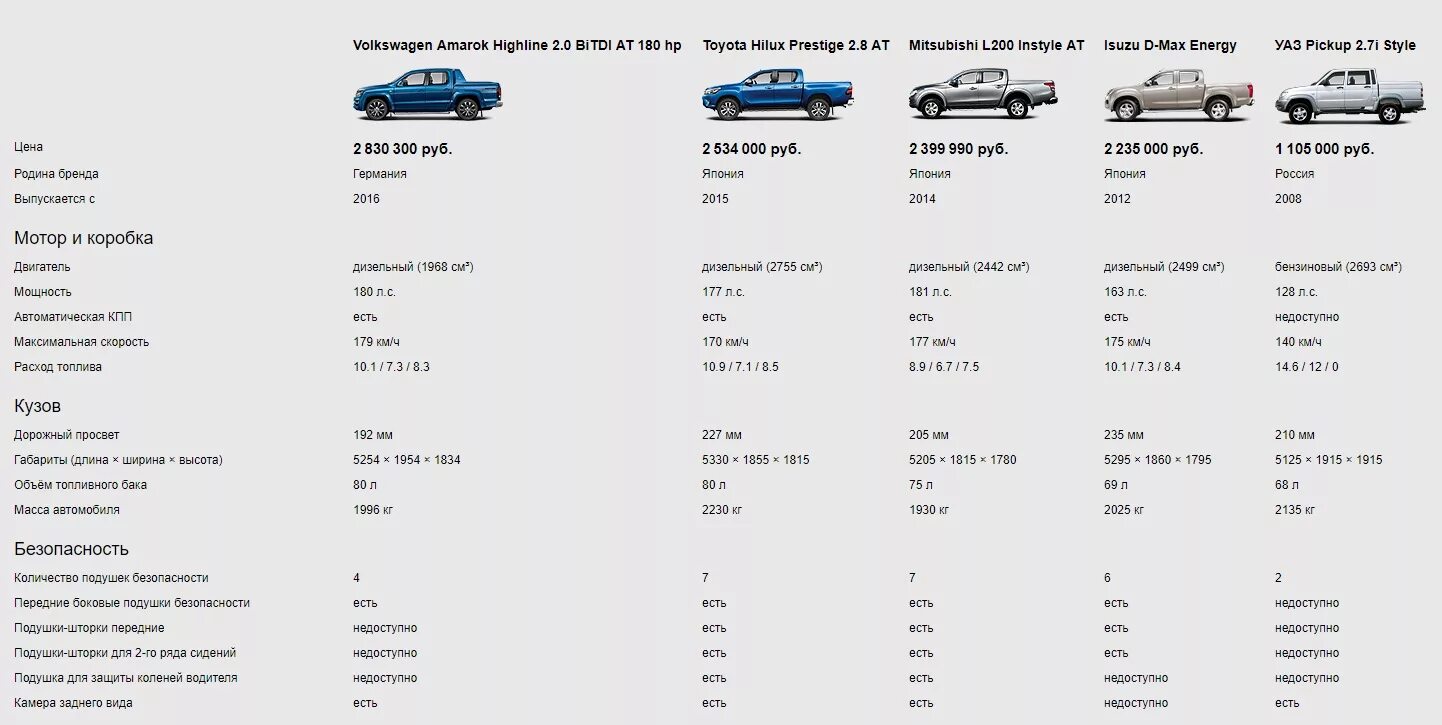 | | Volkswagen Amarok Highline 2.0 BiTDI AT 180 hp | Toyota Hilux Prestige 2.8 AT | Mitsubishi L200 Instyle AT | Isuzu D-Max Energy | УАЗ Pickup 2.7i Style |
|---|---|---|---|---|---|
| Цена | 2 830 300 руб. | 2 534 000 руб. | 2 399 990 руб. | 2 235 000 руб. | 1 105 000 руб. |
| Родина бренда | Германия | Япония | Япония | Япония | Россия |
| Выпускается с | 2016 | 2015 | 2014 | 2012 | 2008 |
| Мотор и коробка | | | | | |
| Двигатель | дизельный (1968 см³) | дизельный (2755 см³) | дизельный (2442 см³) | дизельный (2499 см³) | бензиновый (2693 см³) |
| Мощность | 180 л.с. | 177 л.с. | 181 л.с. | 163 л.с. | 128 л.с. |
| Автоматическая КПП | есть | есть | есть | есть | недоступно |
| Максимальная скорость | 179 км/ч | 170 км/ч | 177 км/ч | 175 км/ч | 140 км/ч |
| Расход топлива | 10.1 / 7.3 / 8.3 | 10.9 / 7.1 / 8.5 | 8.9 / 6.7 / 7.5 | 10.1 / 7.3 / 8.4 | 14.6 / 12 / 0 |
| Кузов | | | | | |
| Дорожный просвет | 192 мм | 227 мм | 205 мм | 235 мм | 210 мм |
| Габариты (длина × ширина × высота) | 5254 × 1954 × 1834 | 5330 × 1855 × 1815 | 5205 × 1815 × 1780 | 5295 × 1860 × 1795 | 5125 × 1915 × 1915 |
| Объём топливного бака | 80 л | 80 л | 75 л | 69 л | 68 л |
| Масса автомобиля | 1996 кг | 2230 кг | 1930 кг | 2025 кг | 2135 кг |
| Безопасность | | | | | |
| Количество подушек безопасности | 4 | 7 | 7 | 6 | 2 |
| Передние боковые подушки безопасности | есть | есть | есть | есть | недоступно |
| Подушки-шторки передние | недоступно | есть | есть | есть | недоступно |
| Подушки-шторки для 2-го ряда сидений | недоступно | есть | есть | есть | недоступно |
| Подушка для защиты коленей водителя | недоступно | есть | есть | недоступно | недоступно |
| Камера заднего вида | есть | есть | есть | недоступно | есть |